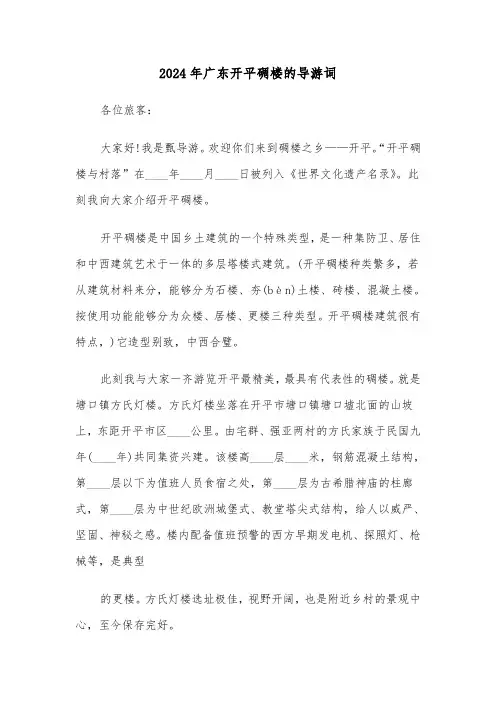 2024年广东开平碉楼的导游词

各位旅客：

大家好！我是甄导游。欢迎你们来到碉楼之乡——开平。“开平碉楼与村落”在____年____月____日被列入《世界文化遗产名录》。此刻我向大家介绍开平碉楼。

开平碉楼是中国乡土建筑的一个特殊类型，是一种集防卫、居住和中西建筑艺术于一体的多层塔楼式建筑。(开平碉楼种类繁多，若从建筑材料来分，能够分为石楼、夯(bèn)土楼、砖楼、混凝土楼。按使用功能能够分为众楼、居楼、更楼三种类型。开平碉楼建筑很有特点，)它造型别致，中西合璧。

此刻我与大家一齐游览开平最精美，最具有代表性的碉楼。就是塘口镇方氏灯楼。方氏灯楼坐落在开平市塘口镇塘口墟北面的山坡上，东距开平市区____公里。由宅群、强亚两村的方氏家族于民国九年(____年)共同集资兴建。该楼高____层____米，钢筋混凝土结构，第____层以下为值班人员食宿之处，第____层为古希腊神庙的柱廊式，第____层为中世纪欧洲城堡式、教堂塔尖式结构，给人以威严、坚固、神秘之感。楼内配备值班预警的西方早期发电机、探照灯、枪械等，是典型

的更楼。方氏灯楼选址极佳，视野开阔，也是附近乡村的景观中心，至今保存完好。